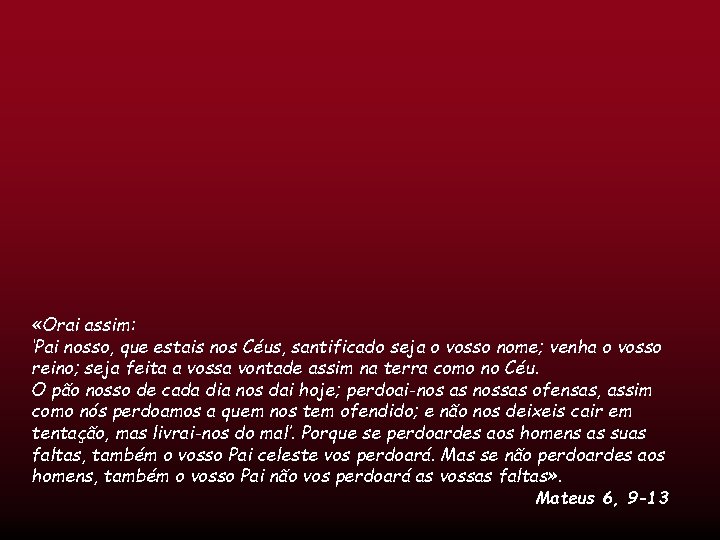 «Orai assim:
'Pai nosso, que estais nos Céus, santificado seja o vosso nome; venha o vosso reino; seja feita a vossa vontade assim na terra como no Céu.
O pão nosso de cada dia nos dai hoje; perdoai-nos as nossas ofensas, assim como nós perdoamos a quem nos tem ofendido; e não nos deixeis cair em tentação, mas livrai-nos do mal'. Porque se perdoardes aos homens as suas faltas, também o vosso Pai celeste vos perdoará. Mas se não perdoardes aos homens, também o vosso Pai não vos perdoará as vossas faltas».

Mateus 6, 9-13